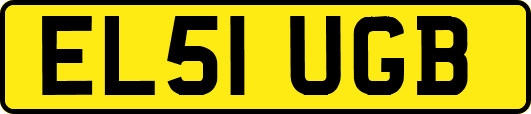 EL51 UGB